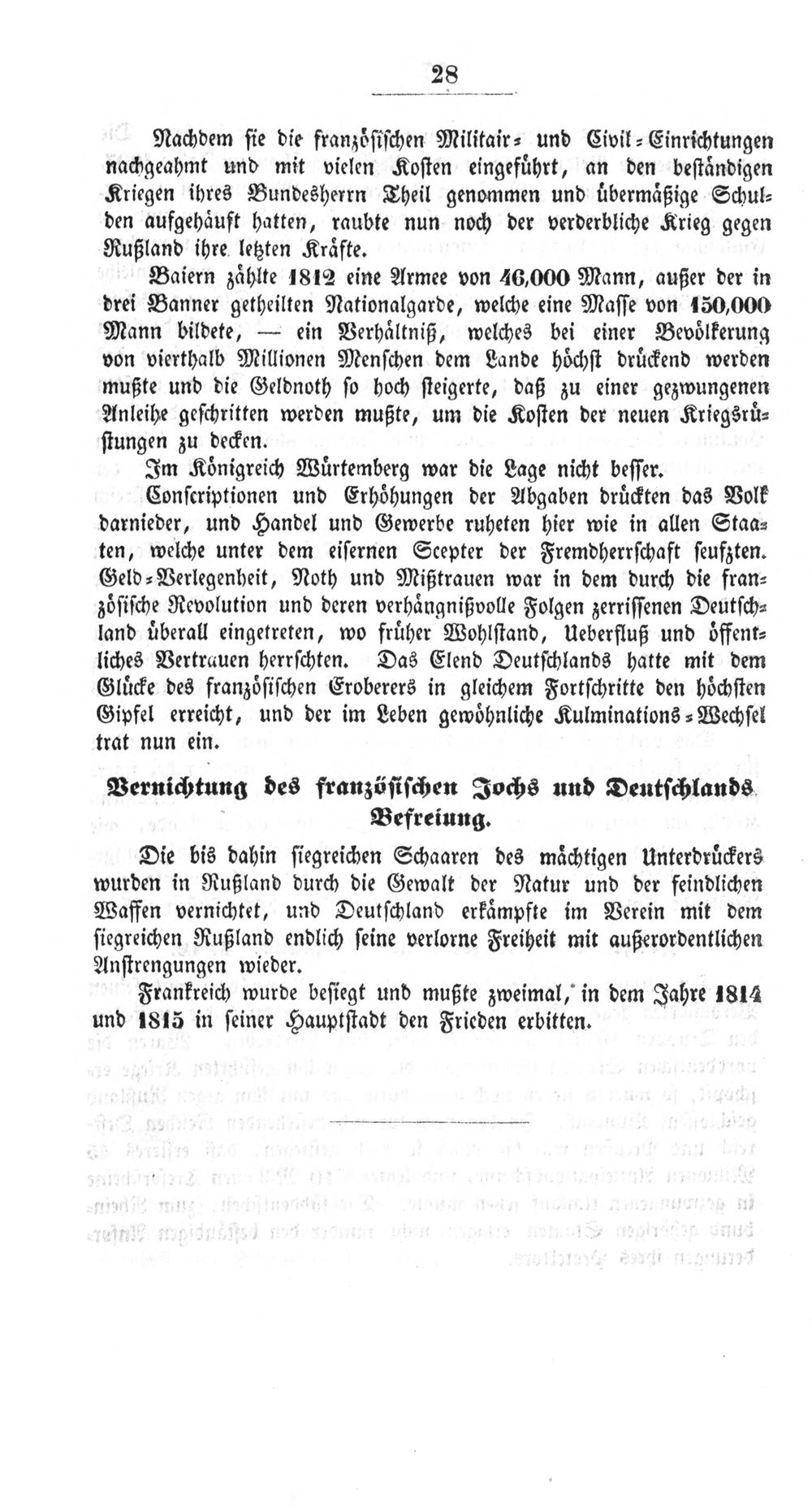 28

Nachdem sie die französischen Militair- und Civil-Einrichtungen nachgeahmt und mit vielen Kosten eingeführt, an den beständigen Kriegen ihres Bundesherrn Theil genommen und übermäßige Schulden aufgehäuft hatten, raubte nun noch der verderbliche Krieg gegen Rußland ihre letzten Kräfte.

Baiern zählte 1812 eine Armee von 46,000 Mann, außer der in drei Banner getheilten Nationalgarde, welche eine Masse von 150,000 Mann bildete, — ein Verhältniß, welches bei einer Bevölkerung von vierthalb Millionen Menschen dem Lande höchst drückend werden mußte und die Geldnoth so hoch steigerte, daß zu einer gezwungenen Anleihe geschritten werden mußte, um die Kosten der neuen Kriegsrüstungen zu decken.

Im Königreich Würtemberg war die Lage nicht besser.

Conscriptionen und Erhöhungen der Abgaben drückten das Volk darnieder, und Handel und Gewerbe ruheten hier wie in allen Staaten, welche unter dem eisernen Scepter der Fremdherrschaft seufzten. Geld-Verlegenheit, Noth und Mißtrauen war in dem durch die französische Revolution und deren verhängnißvolle Folgen zerrissenen Deutschland überall eingetreten, wo früher Wohlstand, Ueberfluß und öffentliches Vertrauen herrschten. Das Elend Deutschlands hatte mit dem Glücke des französischen Eroberers in gleichem Fortschritte den höchsten Gipfel erreicht, und der im Leben gewöhnliche Kulminations-Wechsel trat nun ein.

Vernichtung des französischen Jochs und Deutschlands Befreiung.

Die bis dahin siegreichen Schaaren des mächtigen Unterdrückers wurden in Rußland durch die Gewalt der Natur und der feindlichen Waffen vernichtet, und Deutschland erkämpfte im Verein mit dem siegreichen Rußland endlich seine verlorne Freiheit mit außerordentlichen Anstrengungen wieder.

Frankreich wurde besiegt und mußte zweimal, in dem Jahre 1814 und 1815 in seiner Hauptstadt den Frieden erbitten.